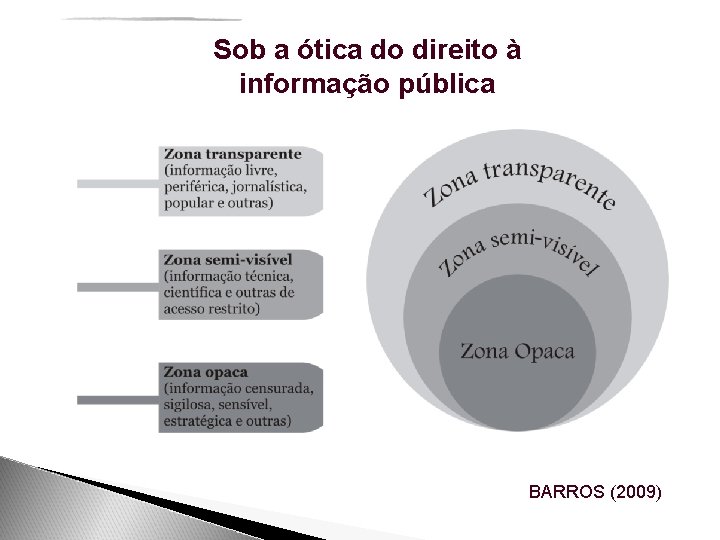 Sob a ótica do direito à informação pública

Zona transparente
(informação livre, periférica, jornalística, popular e outras)

Zona semi-visível
(informação técnica, científica e outras de acesso restrito)

Zona opaca
(informação censurada, sigilosa, sensível, estratégica e outras)

Zona transparente

Zona semi-visível

Zona Opaca

BARROS (2009)